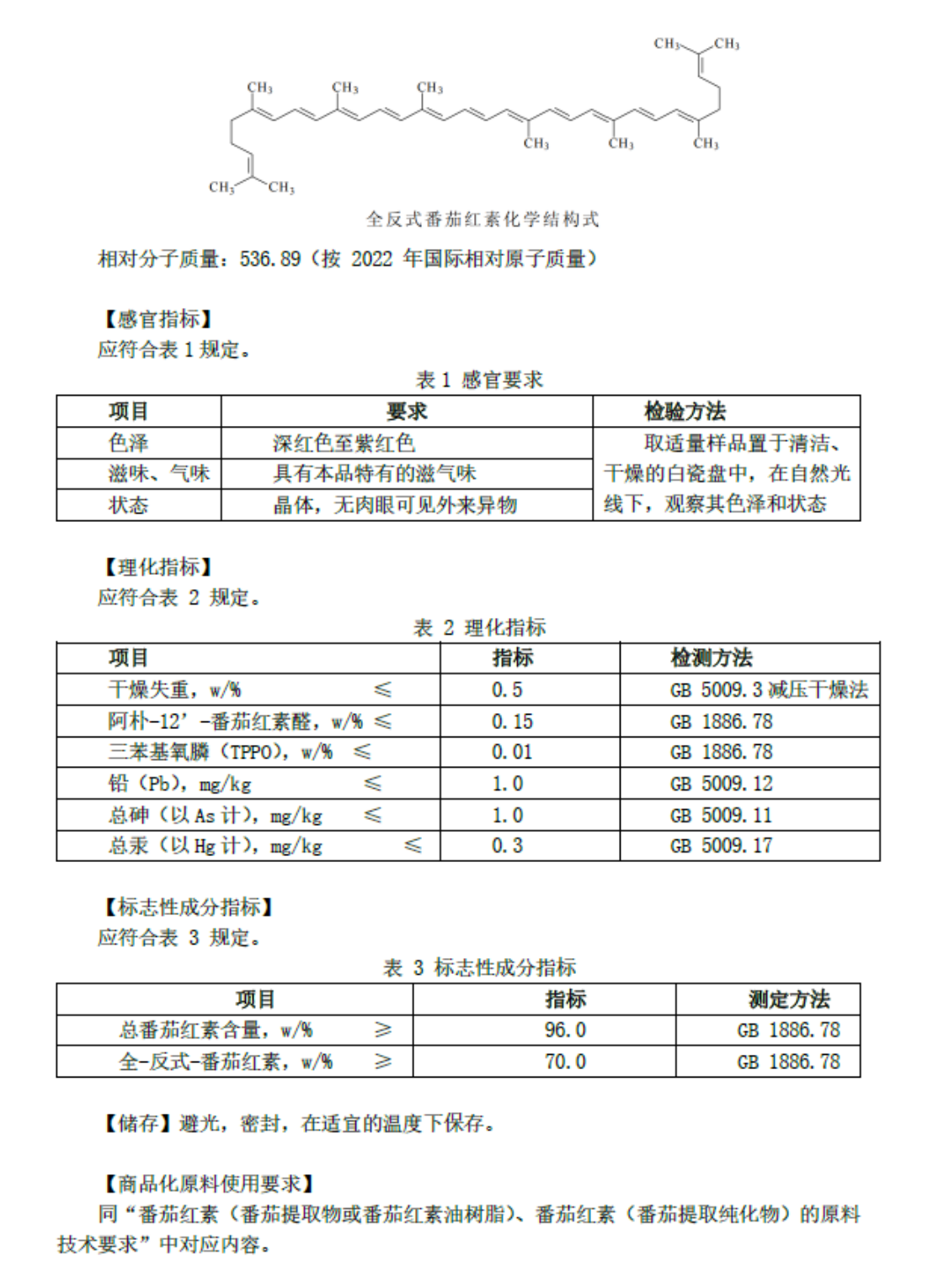 $CH_3$ $CH_3$ $CH_3$ $CH_3$ $CH_3$ $CH_3$ $CH_3$ $CH_3$ $CH_3$ $CH_3$

全反式番茄红素化学结构式

相对分子质量：536.89（按 2022 年国际相对原子质量）

【感官指标】
应符合表 1 规定。

表 1 感官要求

| 项目 | 要求 | 检验方法 |
|---|---|---|
| 色泽 | 深红色至紫红色 | 取适量样品置于清洁、干燥的白瓷盘中，在自然光线下，观察其色泽和状态 |
| 滋味、气味 | 具有本品特有的滋气味 | |
| 状态 | 晶体，无肉眼可见外来异物 | |

【理化指标】
应符合表 2 规定。

表 2 理化指标

| 项目 | 指标 | 检测方法 |
|---|---|---|
| 干燥失重，w/% ≤ | 0.5 | GB 5009.3 减压干燥法 |
| 阿朴-12’-番茄红素醛，w/% ≤ | 0.15 | GB 1886.78 |
| 三苯基氧膦（TPPO），w/% ≤ | 0.01 | GB 1886.78 |
| 铅（Pb），mg/kg ≤ | 1.0 | GB 5009.12 |
| 总砷（以 As 计），mg/kg ≤ | 1.0 | GB 5009.11 |
| 总汞（以 Hg 计），mg/kg ≤ | 0.3 | GB 5009.17 |

【标志性成分指标】
应符合表 3 规定。

表 3 标志性成分指标

| 项目 | 指标 | 测定方法 |
|---|---|---|
| 总番茄红素含量，w/% ≥ | 96.0 | GB 1886.78 |
| 全-反式-番茄红素，w/% ≥ | 70.0 | GB 1886.78 |

【储存】避光，密封，在适宜的温度下保存。

【商品化原料使用要求】
同“番茄红素（番茄提取物或番茄红素油树脂）、番茄红素（番茄提取纯化物）的原料技术要求”中对应内容。